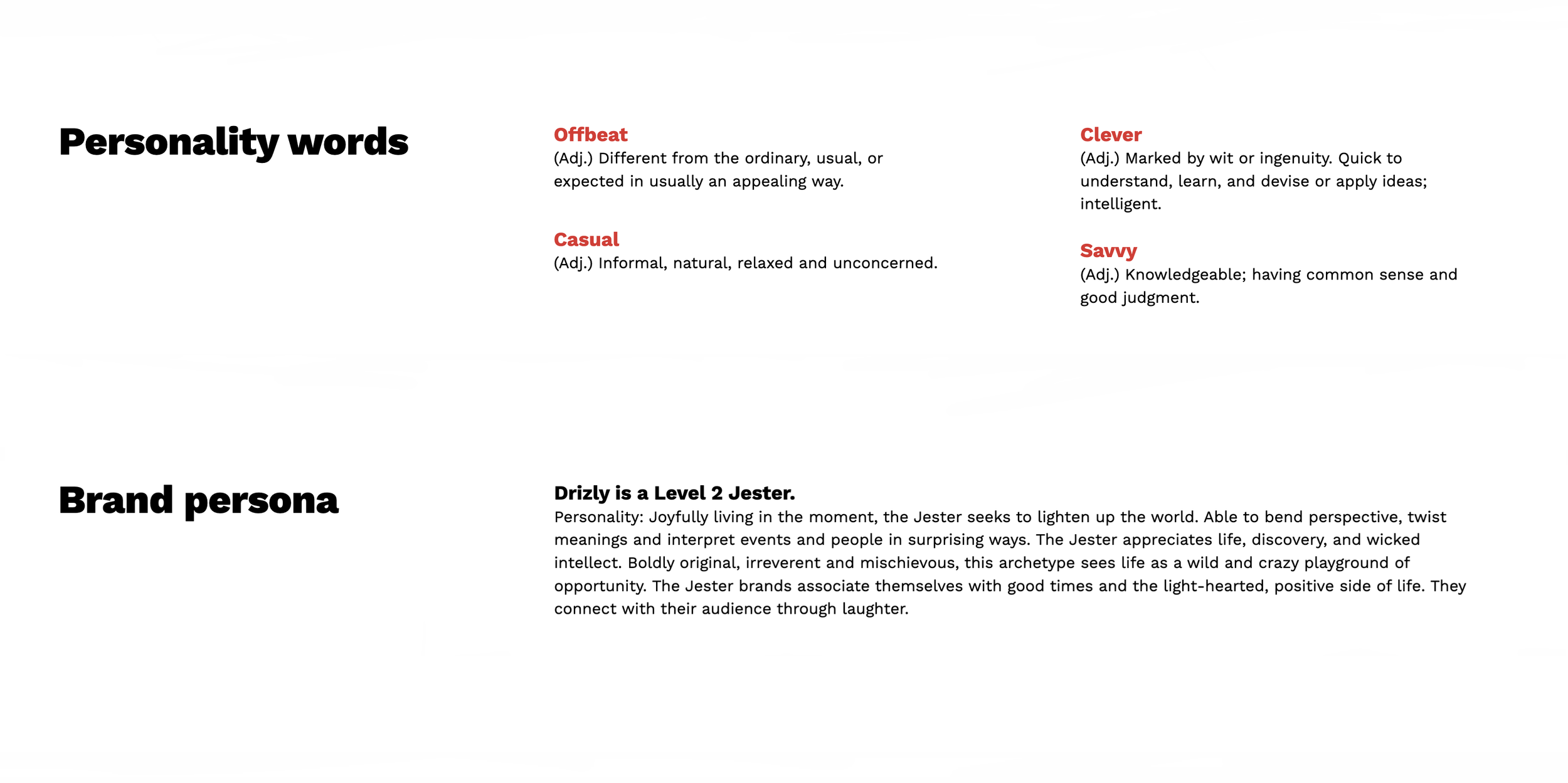 Personality words

Offbeat
(Adj.) Different from the ordinary, usual, or expected in usually an appealing way.

Casual
(Adj.) Informal, natural, relaxed and unconcerned.

Clever
(Adj.) Marked by wit or ingenuity. Quick to understand, learn, and devise or apply ideas; intelligent.

Savvy
(Adj.) Knowledgeable; having common sense and good judgment.

Brand persona

Drizly is a Level 2 Jester.
Personality: Joyfully living in the moment, the Jester seeks to lighten up the world. Able to bend perspective, twist meanings and interpret events and people in surprising ways. The Jester appreciates life, discovery, and wicked intellect. Boldly original, irreverent and mischievous, this archetype sees life as a wild and crazy playground of opportunity. The Jester brands associate themselves with good times and the light-hearted, positive side of life. They connect with their audience through laughter.